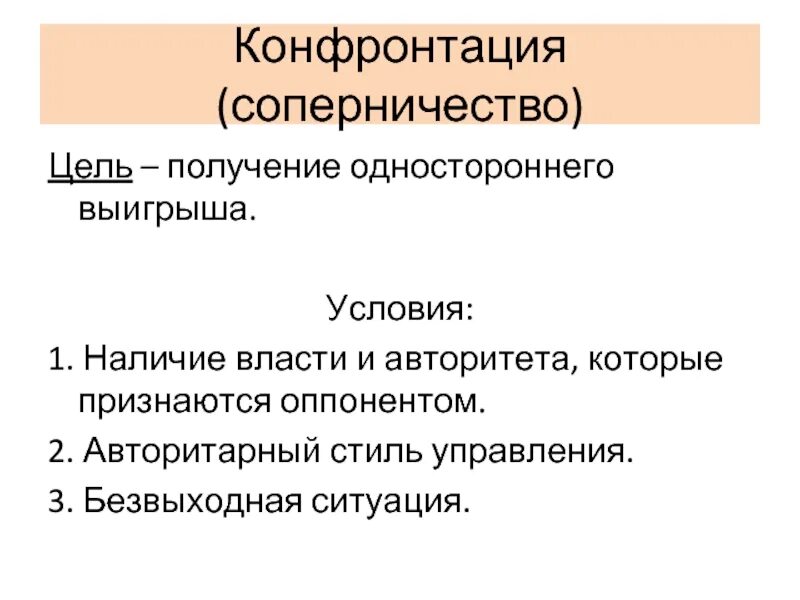 Конфронтация (соперничество)

Цель – получение одностороннего выигрыша.

Условия:

1. Наличие власти и авторитета, которые признаются оппонентом.

2. Авторитарный стиль управления.

3. Безвыходная ситуация.